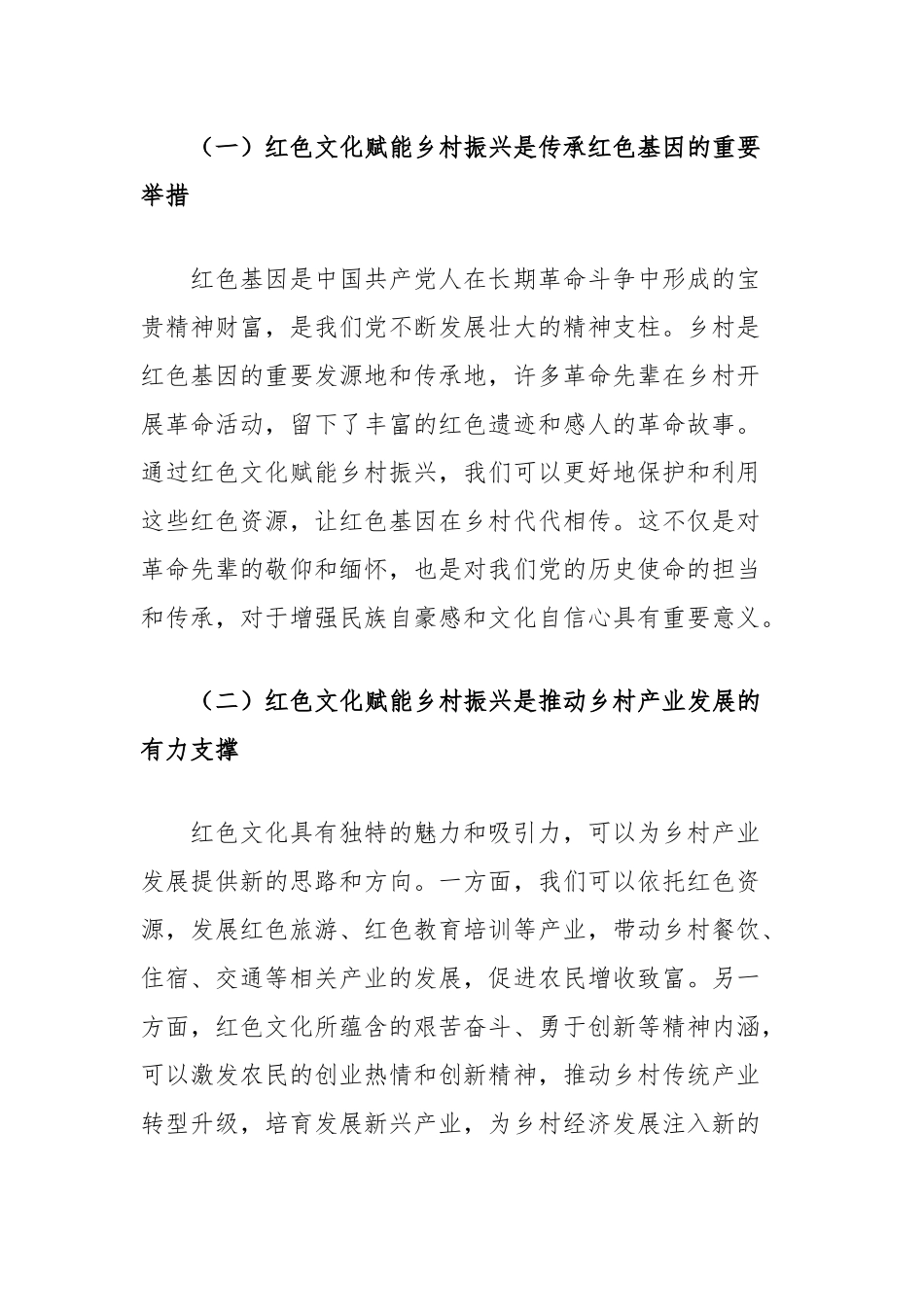 （一）红色文化赋能乡村振兴是传承红色基因的重要举措

红色基因是中国共产党人在长期革命斗争中形成的宝贵精神财富，是我们党不断发展壮大的精神支柱。乡村是红色基因的重要发源地和传承地，许多革命先辈在乡村开展革命活动，留下了丰富的红色遗迹和感人的革命故事。通过红色文化赋能乡村振兴，我们可以更好地保护和利用这些红色资源，让红色基因在乡村代代相传。这不仅是对革命先辈的敬仰和缅怀，也是对我们党的历史使命的担当和传承，对于增强民族自豪感和文化自信心具有重要意义。

（二）红色文化赋能乡村振兴是推动乡村产业发展的有力支撑

红色文化具有独特的魅力和吸引力，可以为乡村产业发展提供新的思路和方向。一方面，我们可以依托红色资源，发展红色旅游、红色教育培训等产业，带动乡村餐饮、住宿、交通等相关产业的发展，促进农民增收致富。另一方面，红色文化所蕴含的艰苦奋斗、勇于创新等精神内涵，可以激发农民的创业热情和创新精神，推动乡村传统产业转型升级，培育发展新兴产业，为乡村经济发展注入新的